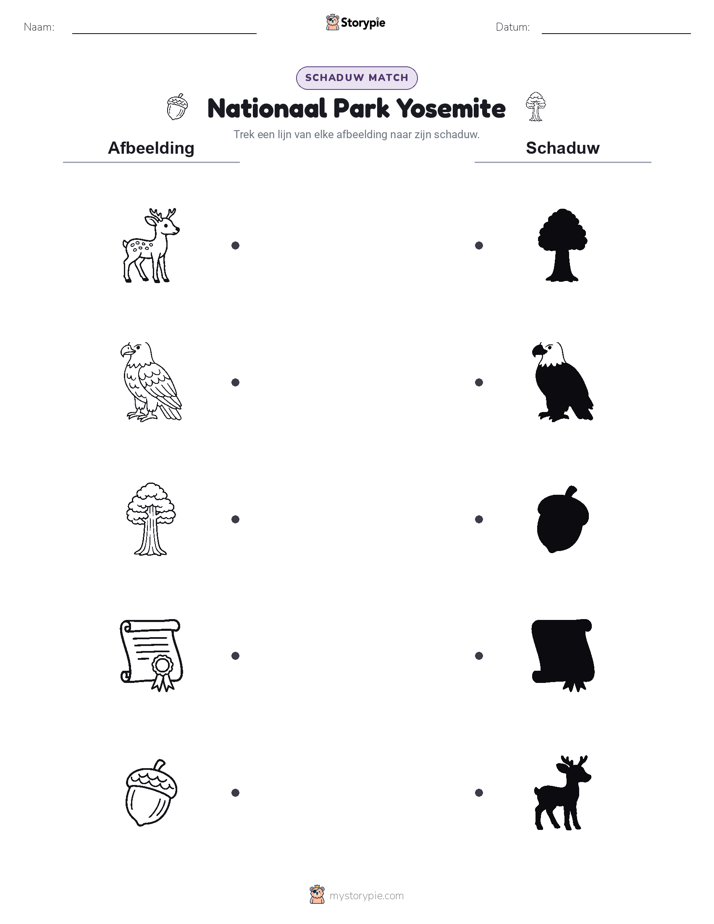 Naam:

Storypie

Datum:

SCHADUW MATCH

Nationaal Park Yosemite

Trek een lijn van elke afbeelding naar zijn schaduw.

Afbeelding

Schaduw

mystorypie.com